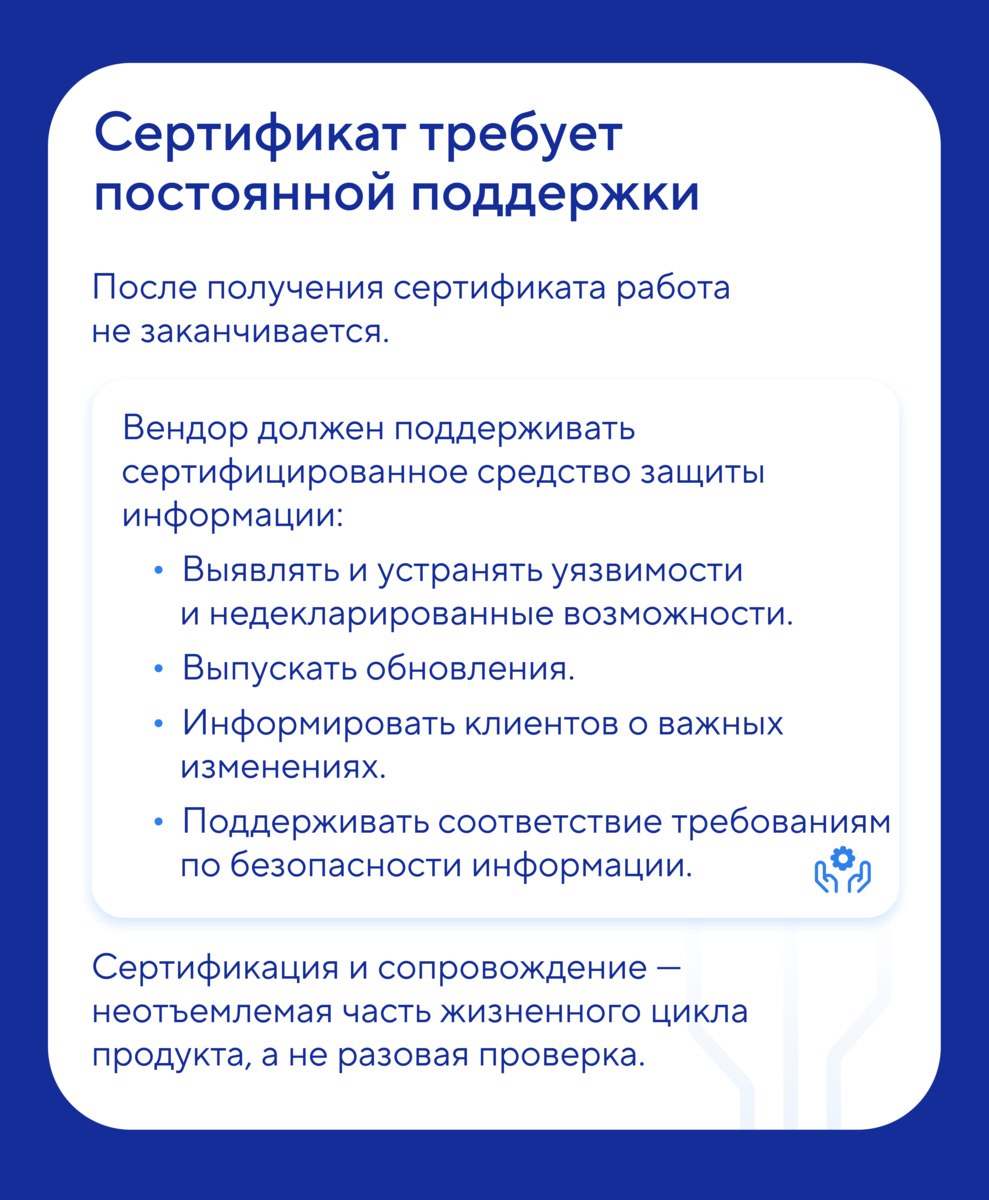 Сертификат требует постоянной поддержки

После получения сертификата работа не заканчивается.

Вендор должен поддерживать сертифицированное средство защиты информации:

• Выявлять и устранять уязвимости и недекларированные возможности.
• Выпускать обновления.
• Информировать клиентов о важных изменениях.
• Поддерживать соответствие требованиям по безопасности информации.

Сертификация и сопровождение — неотъемлемая часть жизненного цикла продукта, а не разовая проверка.